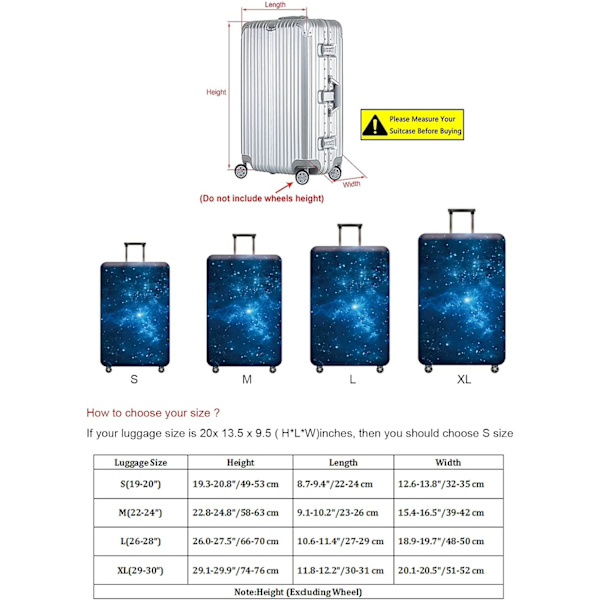 Length

Height

Width

Please Measure Your Suitcase Before Buying

(Do not include wheels height)

S

M

L

XL

How to choose your size ?

If your luggage size is 20x 13.5 x 9.5 ( H*L*W)inches, then you should choose S size

| Luggage Size | Height | Length | Width |
|---|---|---|---|
| S(19-20") | 19.3-20.8"/49-53 cm | 8.7-9.4"/22-24 cm | 12.6-13.8"/32-35 cm |
| M(22-24") | 22.8-24.8"/58-63 cm | 9.1-10.2"/23-26 cm | 15.4-16.5"/39-42 cm |
| L(26-28") | 26.0-27.5"/66-70 cm | 10.6-11.4"/27-29 cm | 18.9-19.7"/48-50 cm |
| XL(29-30") | 29.1-29.9"/74-76 cm | 11.8-12.2"/30-31 cm | 20.1-20.5"/51-52 cm |

Note:Height (Excluding Wheel)